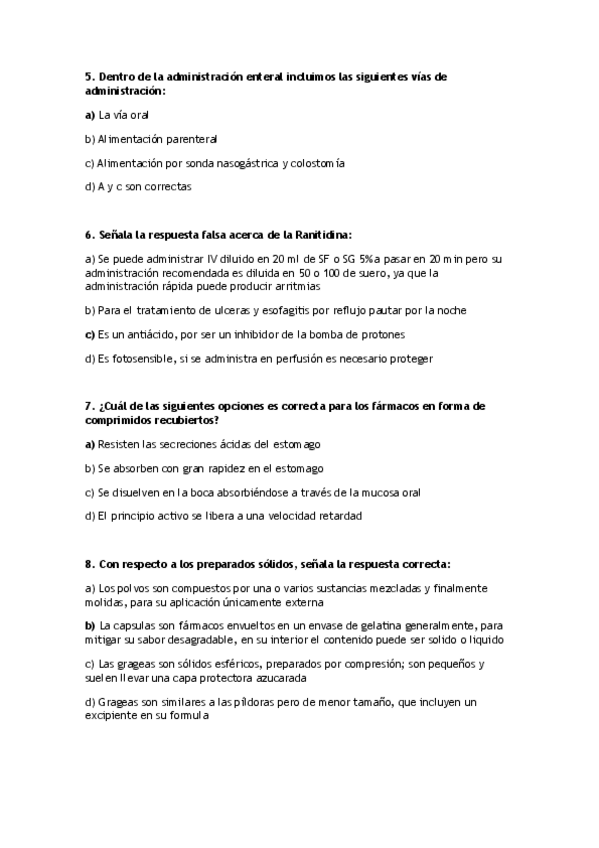 5. Dentro de la administración enteral incluimos las siguientes vías de administración:

a) La vía oral

b) Alimentación parenteral

c) Alimentación por sonda nasogástrica y colostomía

d) A y c son correctas

6. Señala la respuesta falsa acerca de la Ranitidina:

a) Se puede administrar IV diluido en 20 ml de SF o SG 5% a pasar en 20 min pero su administración recomendada es diluida en 50 o 100 de suero, ya que la administración rápida puede producir arritmias

b) Para el tratamiento de ulceras y esofagitis por reflujo pautar por la noche

c) Es un antiácido, por ser un inhibidor de la bomba de protones

d) Es fotosensible, si se administra en perfusión es necesario proteger

7. ¿Cuál de las siguientes opciones es correcta para los fármacos en forma de comprimidos recubiertos?

a) Resisten las secreciones ácidas del estomago

b) Se absorben con gran rapidez en el estomago

c) Se disuelven en la boca absorbiéndose a través de la mucosa oral

d) El principio activo se libera a una velocidad retardad

8. Con respecto a los preparados sólidos, señala la respuesta correcta:

a) Los polvos son compuestos por una o varios sustancias mezcladas y finalmente molidas, para su aplicación únicamente externa

b) La capsulas son fármacos envueltos en un envase de gelatina generalmente, para mitigar su sabor desagradable, en su interior el contenido puede ser solido o liquido

c) Las grageas son sólidos esféricos, preparados por compresión; son pequeños y suelen llevar una capa protectora azucarada

d) Grageas son similares a las píldoras pero de menor tamaño, que incluyen un excipiente en su formula